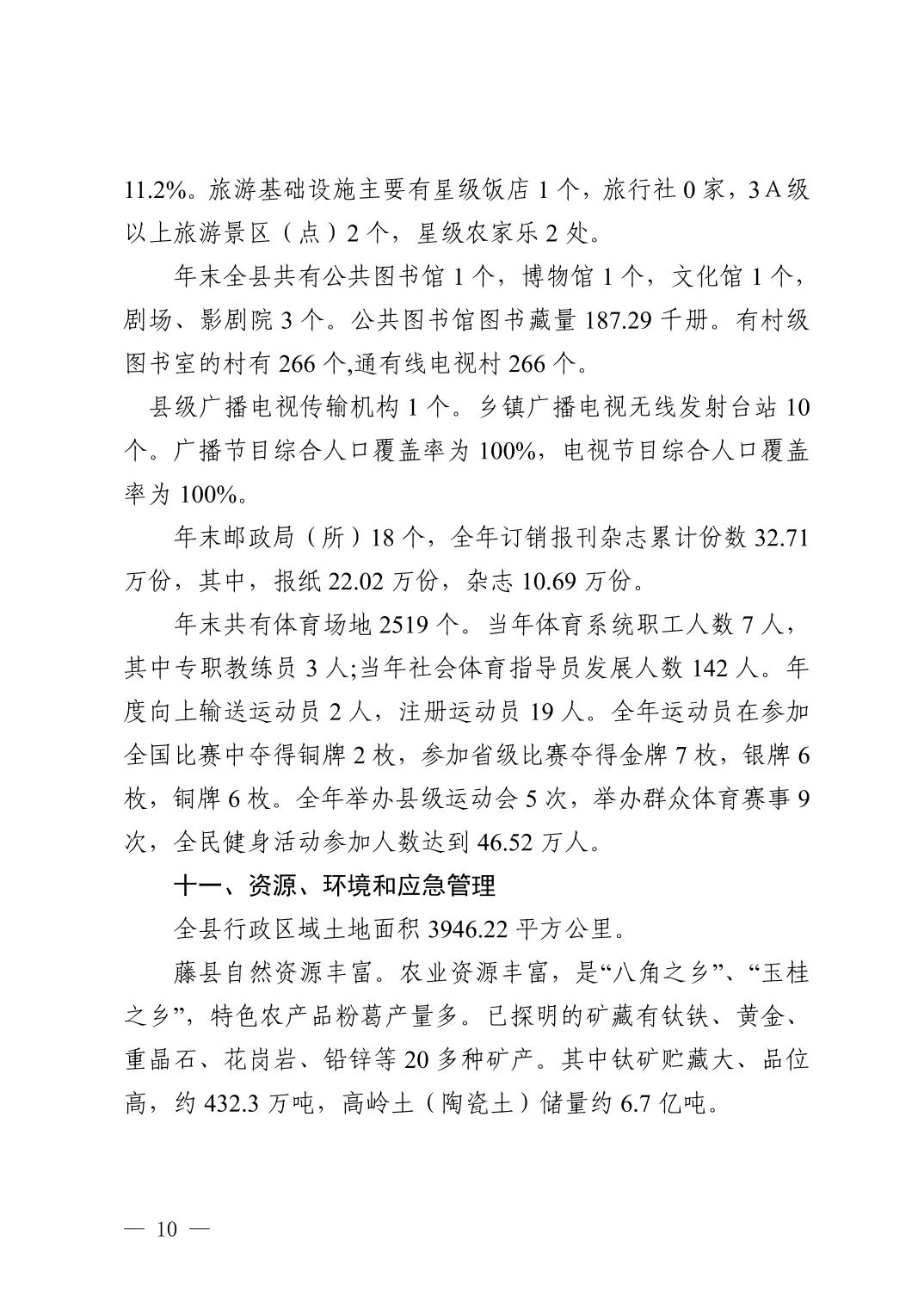 11.2%。旅游基础设施主要有星级饭店 1 个，旅行社 0 家，3A 级以上旅游景区（点）2 个，星级农家乐 2 处。

年末全县共有公共图书馆 1 个，博物馆 1 个，文化馆 1 个，剧场、影剧院 3 个。公共图书馆图书藏量 187.29 千册。有村级图书室的村有 266 个,通有线电视村 266 个。

县级广播电视传输机构 1 个。乡镇广播电视无线发射台站 10 个。广播节目综合人口覆盖率为 100%，电视节目综合人口覆盖率为 100%。

年末邮政局（所）18 个，全年订销报刊杂志累计份数 32.71 万份，其中，报纸 22.02 万份，杂志 10.69 万份。

年末共有体育场地 2519 个。当年体育系统职工人数 7 人，其中专职教练员 3 人;当年社会体育指导员发展人数 142 人。年度向上输送运动员 2 人，注册运动员 19 人。全年运动员在参加全国比赛中夺得铜牌 2 枚，参加省级比赛夺得金牌 7 枚，银牌 6 枚，铜牌 6 枚。全年举办县级运动会 5 次，举办群众体育赛事 9 次，全民健身活动参加人数达到 46.52 万人。

十一、资源、环境和应急管理

全县行政区域土地面积 3946.22 平方公里。

藤县自然资源丰富。农业资源丰富，是“八角之乡”、“玉桂之乡”，特色农产品粉葛产量多。已探明的矿藏有钛铁、黄金、重晶石、花岗岩、铅锌等 20 多种矿产。其中钛矿贮藏大、品位高，约 432.3 万吨，高岭土（陶瓷土）储量约 6.7 亿吨。

— 10 —